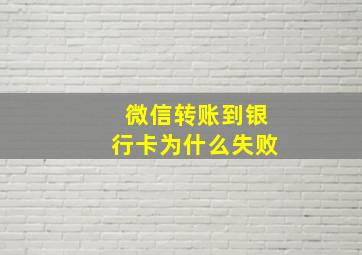 微信转账到银行卡为什么失败